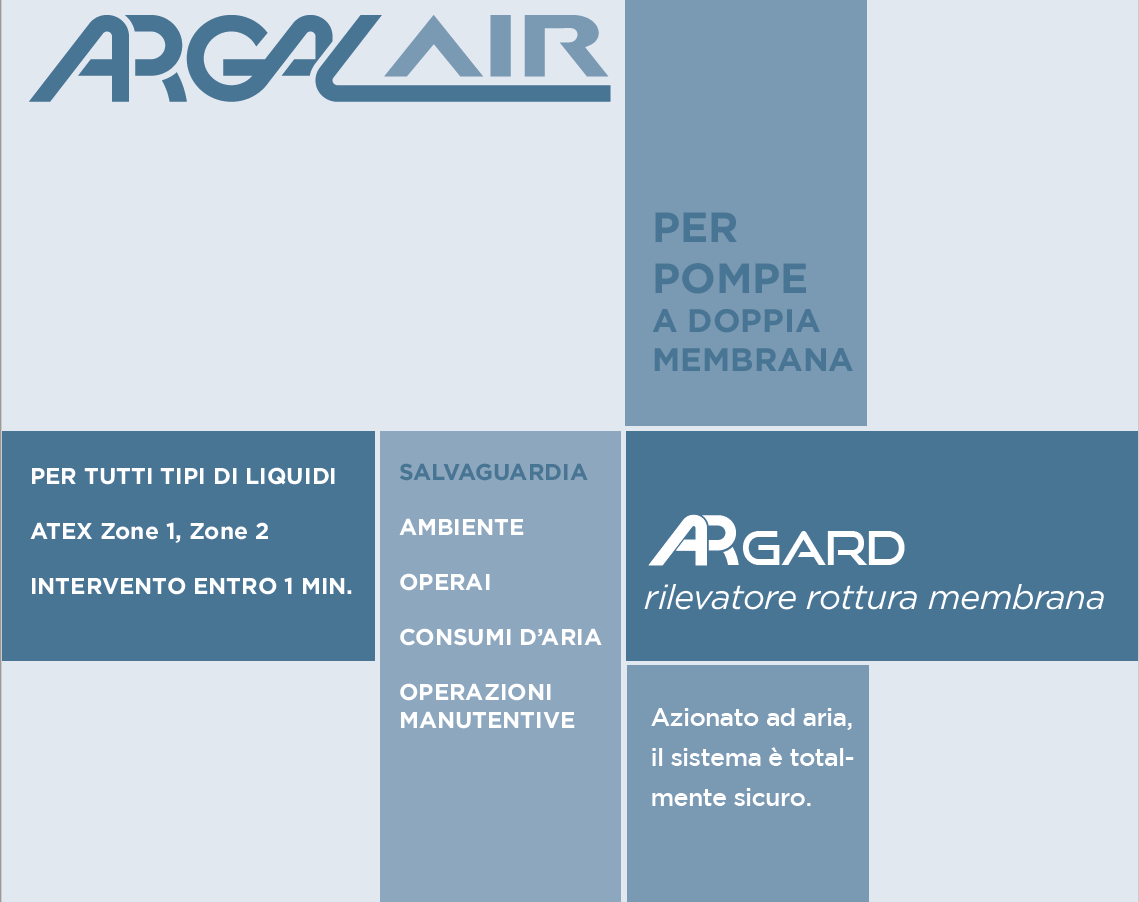 ARGAL AIR

PER POMPE A DOPPIA MEMBRANA

PER TUTTI TIPI DI LIQUIDI

ATEX Zone 1, Zone 2

INTERVENTO ENTRO 1 MIN.

SALVAGUARDIA

AMBIENTE

OPERAI

CONSUMI D'ARIA

OPERAZIONI MANUTENTIVE

ARGARD
rilevatore rottura membrana

Azionato ad aria, il sistema è totalmente sicuro.